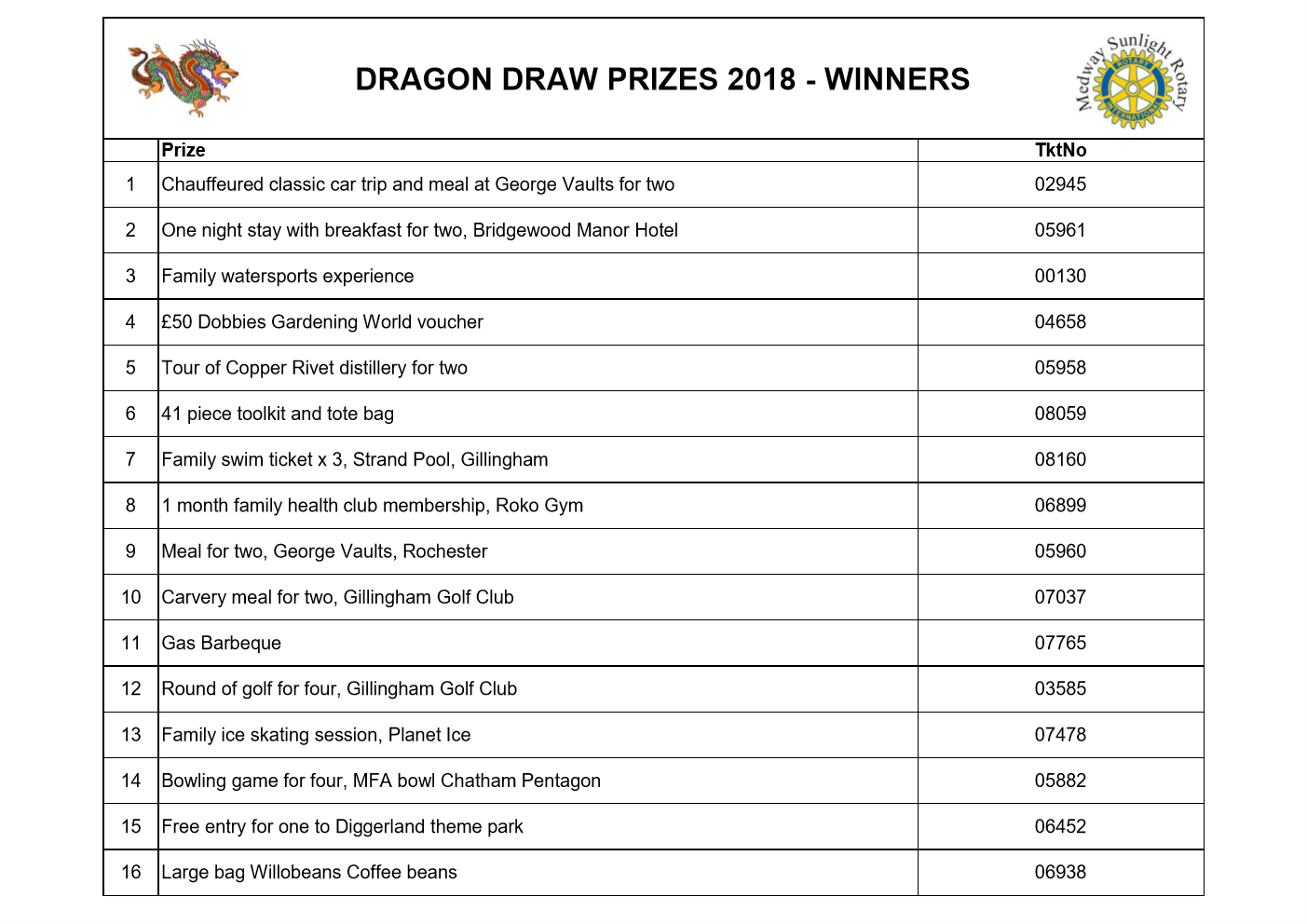 DRAGON DRAW PRIZES 2018 - WINNERS

Medway Sunlight Rotary
ROTARY INTERNATIONAL

| | Prize | TktNo |
|---|---|---|
| 1 | Chauffeured classic car trip and meal at George Vaults for two | 02945 |
| 2 | One night stay with breakfast for two, Bridgewood Manor Hotel | 05961 |
| 3 | Family watersports experience | 00130 |
| 4 | £50 Dobbies Gardening World voucher | 04658 |
| 5 | Tour of Copper Rivet distillery for two | 05958 |
| 6 | 41 piece toolkit and tote bag | 08059 |
| 7 | Family swim ticket x 3, Strand Pool, Gillingham | 08160 |
| 8 | 1 month family health club membership, Roko Gym | 06899 |
| 9 | Meal for two, George Vaults, Rochester | 05960 |
| 10 | Carvery meal for two, Gillingham Golf Club | 07037 |
| 11 | Gas Barbeque | 07765 |
| 12 | Round of golf for four, Gillingham Golf Club | 03585 |
| 13 | Family ice skating session, Planet Ice | 07478 |
| 14 | Bowling game for four, MFA bowl Chatham Pentagon | 05882 |
| 15 | Free entry for one to Diggerland theme park | 06452 |
| 16 | Large bag Willobeans Coffee beans | 06938 |